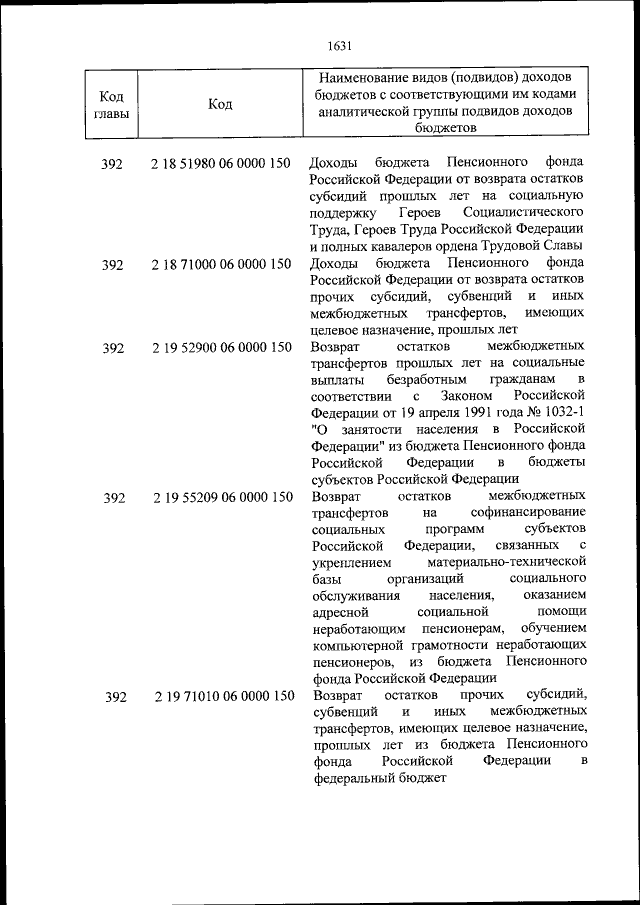 1631

| Код главы | Код | Наименование видов (подвидов) доходов бюджетов с соответствующими им кодами аналитической группы подвидов доходов бюджетов |
|---|---|---|
| 392 | 2 18 51980 06 0000 150 | Доходы бюджета Пенсионного фонда Российской Федерации от возврата остатков субсидий прошлых лет на социальную поддержку Героев Социалистического Труда, Героев Труда Российской Федерации и полных кавалеров ордена Трудовой Славы |
| 392 | 2 18 71000 06 0000 150 | Доходы бюджета Пенсионного фонда Российской Федерации от возврата остатков прочих субсидий, субвенций и иных межбюджетных трансфертов, имеющих целевое назначение, прошлых лет |
| 392 | 2 19 52900 06 0000 150 | Возврат остатков межбюджетных трансфертов прошлых лет на социальные выплаты безработным гражданам в соответствии с Законом Российской Федерации от 19 апреля 1991 года № 1032-1 "О занятости населения в Российской Федерации" из бюджета Пенсионного фонда Российской Федерации в бюджеты субъектов Российской Федерации |
| 392 | 2 19 55209 06 0000 150 | Возврат остатков межбюджетных трансфертов на софинансирование социальных программ субъектов Российской Федерации, связанных с укреплением материально-технической базы организаций социального обслуживания населения, оказанием адресной социальной помощи неработающим пенсионерам, обучением компьютерной грамотности неработающих пенсионеров, из бюджета Пенсионного фонда Российской Федерации |
| 392 | 2 19 71010 06 0000 150 | Возврат остатков прочих субсидий, субвенций и иных межбюджетных трансфертов, имеющих целевое назначение, прошлых лет из бюджета Пенсионного фонда Российской Федерации в федеральный бюджет |